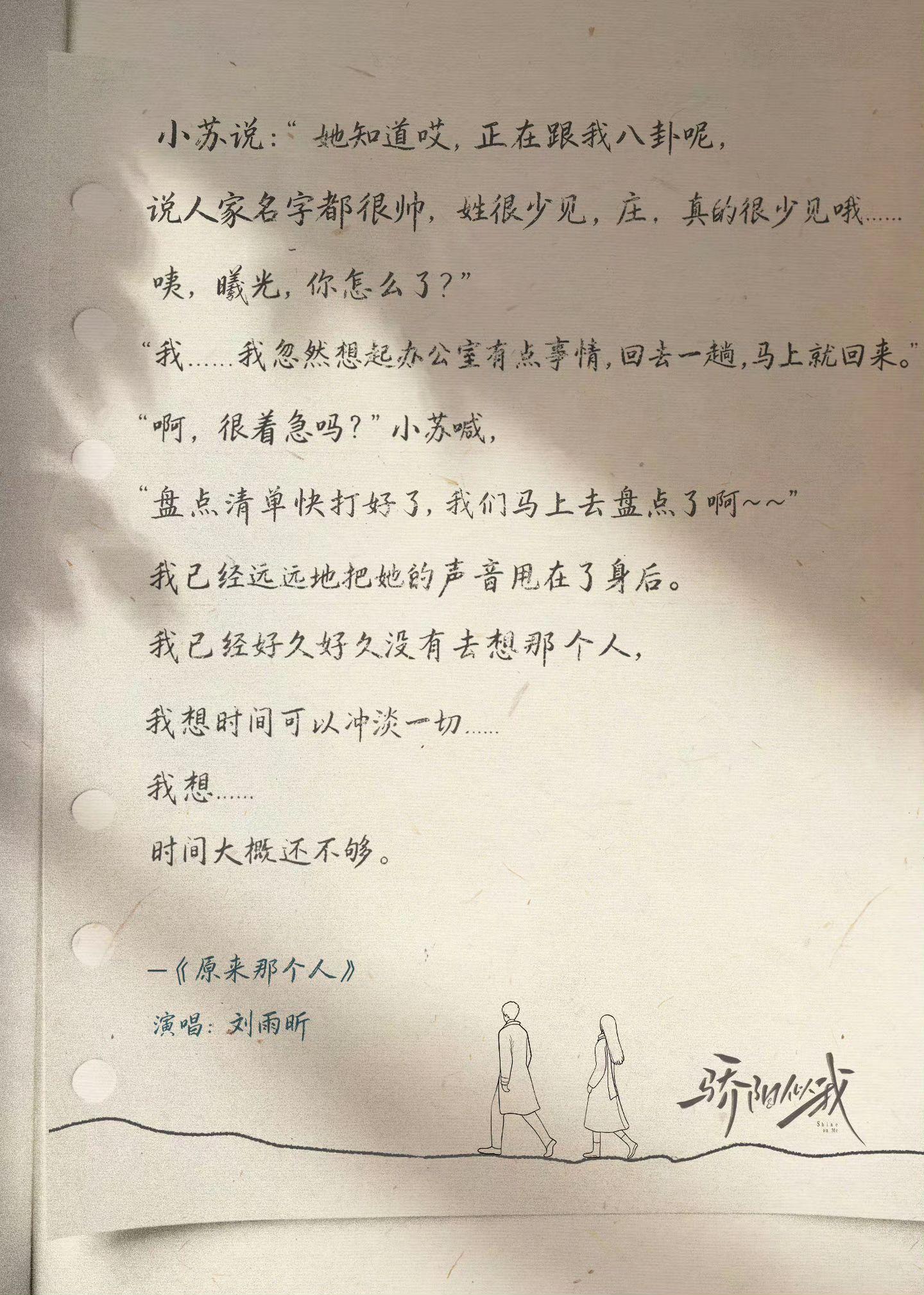 小苏说：“她知道哎，正在跟我八卦呢，

说人家名字都很帅，姓很少见，庄，真的很少见哦……

咦，曦光，你怎么了？”

“我……我忽然想起办公室有点事情，回去一趟，马上就回来。”

“啊，很着急吗？”小苏喊，

“盘点清单快打好了，我们马上去盘点了啊~~”

我已经远远地把她的声音甩在了身后。

我已经好久好久没有去想那个人，

我想时间可以冲淡一切……

我想……

时间大概还不够。

—《原来那个人》

演唱：刘雨昕

骄阳似我

Shine on Me